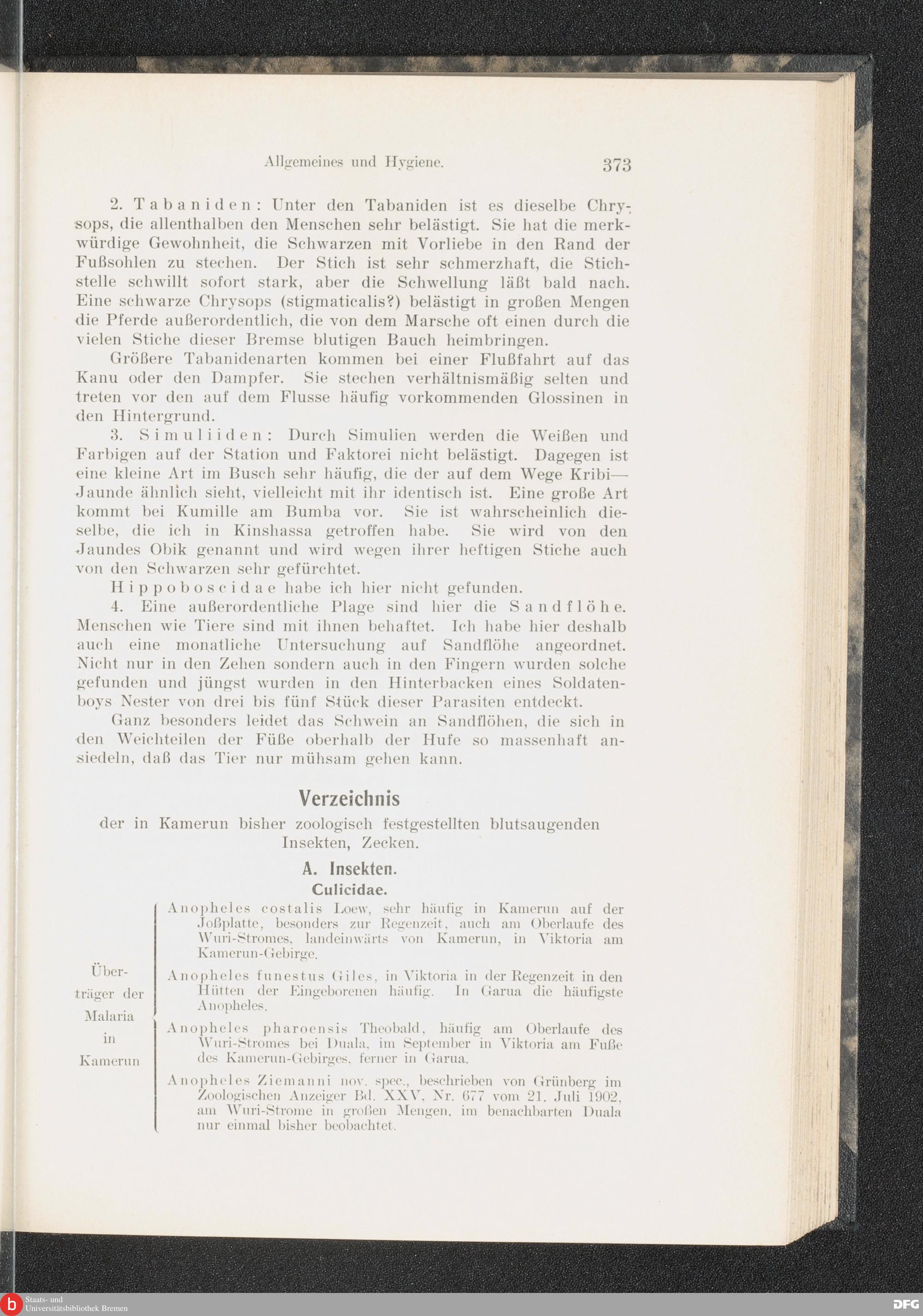 Allgemeines und Hygiene. 373

2. Tabaniden: Unter den Tabaniden ist es dieselbe Chrysops, die allenthalben den Menschen sehr belästigt. Sie hat die merkwürdige Gewohnheit, die Schwarzen mit Vorliebe in den Rand der Fußsohlen zu stechen. Der Stich ist sehr schmerzhaft, die Stichstelle schwillt sofort stark, aber die Schwellung läßt bald nach. Eine schwarze Chrysops (stigmaticalis?) belästigt in großen Mengen die Pferde außerordentlich, die von dem Marsche oft einen durch die vielen Stiche dieser Bremse blutigen Bauch heimbringen.

Größere Tabanidenarten kommen bei einer Flußfahrt auf das Kanu oder den Dampfer. Sie stechen verhältnismäßig selten und treten vor den auf dem Flusse häufig vorkommenden Glossinen in den Hintergrund.

3. Simuliiden: Durch Simulien werden die Weißen und Farbigen auf der Station und Faktorei nicht belästigt. Dagegen ist eine kleine Art im Busch sehr häufig, die der auf dem Wege Kribi—Jaunde ähnlich sieht, vielleicht mit ihr identisch ist. Eine große Art kommt bei Kumille am Bumba vor. Sie ist wahrscheinlich dieselbe, die ich in Kinshassa getroffen habe. Sie wird von den Jaundes Obik genannt und wird wegen ihrer heftigen Stiche auch von den Schwarzen sehr gefürchtet.

Hippoboscidae habe ich hier nicht gefunden.

4. Eine außerordentliche Plage sind hier die Sandflöhe. Menschen wie Tiere sind mit ihnen behaftet. Ich habe hier deshalb auch eine monatliche Untersuchung auf Sandflöhe angeordnet. Nicht nur in den Zehen sondern auch in den Fingern wurden solche gefunden und jüngst wurden in den Hinterbacken eines Soldatenboys Nester von drei bis fünf Stück dieser Parasiten entdeckt.

Ganz besonders leidet das Schwein an Sandflöhen, die sich in den Weichteilen der Füße oberhalb der Hufe so massenhaft ansiedeln, daß das Tier nur mühsam gehen kann.

Verzeichnis

der in Kamerun bisher zoologisch festgestellten blutsaugenden Insekten, Zecken.

A. Insekten.

Culicidae.

Überträger der Malaria in Kamerun

Anopheles costalis Loew, sehr häufig in Kamerun auf der Joßplatte, besonders zur Regenzeit, auch am Oberlaufe des Wuri-Stromes, landeinwärts von Kamerun, in Viktoria am Kamerun-Gebirge.

Anopheles funestus Giles, in Viktoria in der Regenzeit in den Hütten der Eingeborenen häufig. In Garua die häufigste Anopheles.

Anopheles pharoensis Theobald, häufig am Oberlaufe des Wuri-Stromes bei Duala, im September in Viktoria am Fuße des Kamerun-Gebirges, ferner in Garua.

Anopheles Ziemanni nov. spec., beschrieben von Grünberg im Zoologischen Anzeiger Bd. XXV, Nr. 677 vom 21. Juli 1902, am Wuri-Strome in großen Mengen, im benachbarten Duala nur einmal bisher beobachtet.

Staats- und Universitätsbibliothek Bremen
DFG